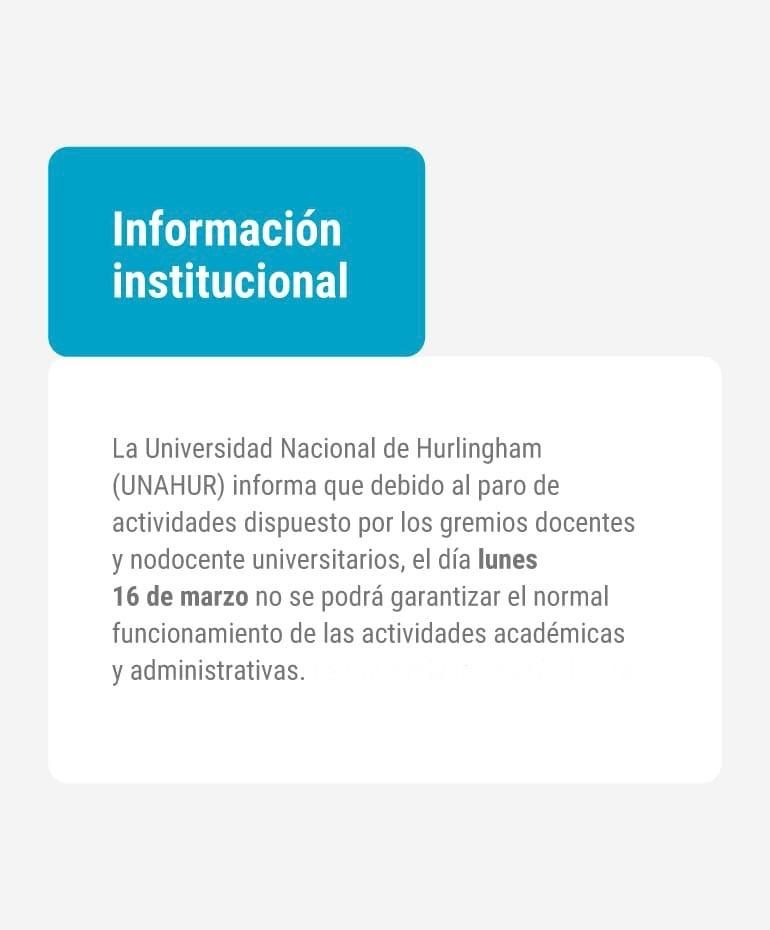 Información institucional

La Universidad Nacional de Hurlingham (UNAHUR) informa que debido al paro de actividades dispuesto por los gremios docentes y nodocente universitarios, el día lunes 16 de marzo no se podrá garantizar el normal funcionamiento de las actividades académicas y administrativas.